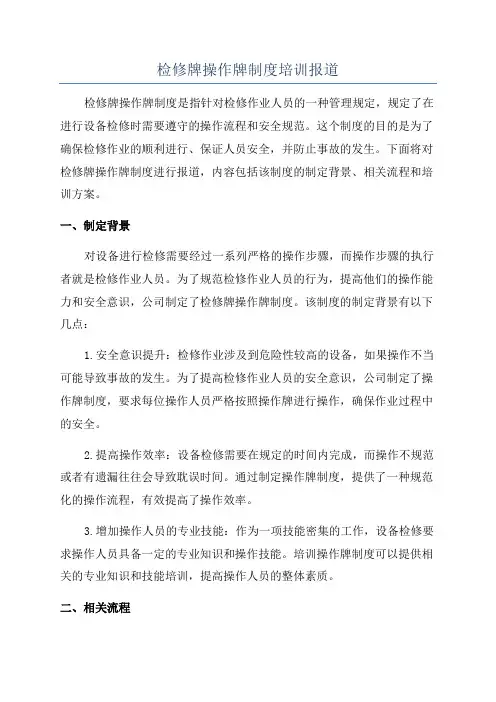 检修牌操作牌制度培训报道

检修牌操作牌制度是指针对检修作业人员的一种管理规定，规定了在进行设备检修时需要遵守的操作流程和安全规范。这个制度的目的是为了确保检修作业的顺利进行、保证人员安全，并防止事故的发生。下面将对检修牌操作牌制度进行报道，内容包括该制度的制定背景、相关流程和培训方案。

一、制定背景

对设备进行检修需要经过一系列严格的操作步骤，而操作步骤的执行者就是检修作业人员。为了规范检修作业人员的行为，提高他们的操作能力和安全意识，公司制定了检修牌操作牌制度。该制度的制定背景有以下几点：

1.安全意识提升：检修作业涉及到危险性较高的设备，如果操作不当可能导致事故的发生。为了提高检修作业人员的安全意识，公司制定了操作牌制度，要求每位操作人员严格按照操作牌进行操作，确保作业过程中的安全。

2.提高操作效率：设备检修需要在规定的时间内完成，而操作不规范或者有遗漏往往会导致耽误时间。通过制定操作牌制度，提供了一种规范化的操作流程，有效提高了操作效率。

3.增加操作人员的专业技能：作为一项技能密集的工作，设备检修要求操作人员具备一定的专业知识和操作技能。培训操作牌制度可以提供相关的专业知识和技能培训，提高操作人员的整体素质。

二、相关流程